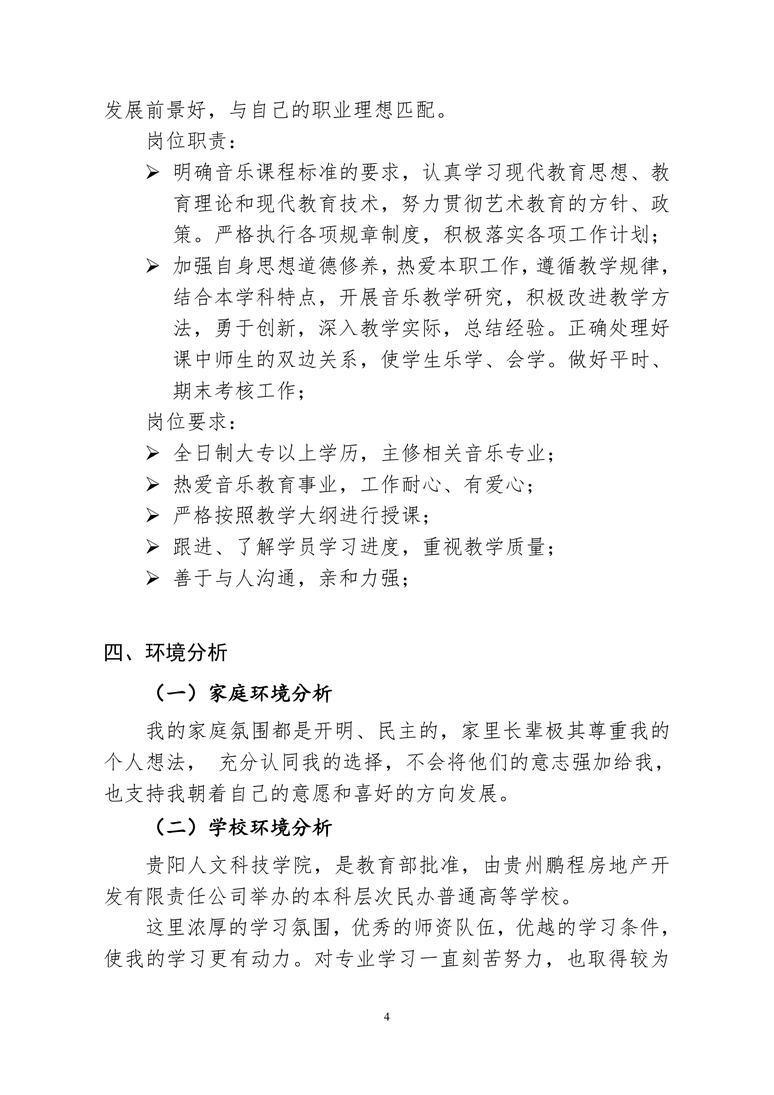 发展前景好，与自己的职业理想匹配。

岗位职责：

➢ 明确音乐课程标准的要求，认真学习现代教育思想、教育理论和现代教育技术，努力贯彻艺术教育的方针、政策。严格执行各项规章制度，积极落实各项工作计划；

➢ 加强自身思想道德修养，热爱本职工作，遵循教学规律，结合本学科特点，开展音乐教学研究，积极改进教学方法，勇于创新，深入教学实际，总结经验。正确处理好课中师生的双边关系，使学生乐学、会学。做好平时、期末考核工作；

岗位要求：

➢ 全日制大专以上学历，主修相关音乐专业；

➢ 热爱音乐教育事业，工作耐心、有爱心；

➢ 严格按照教学大纲进行授课；

➢ 跟进、了解学员学习进度，重视教学质量；

➢ 善于与人沟通，亲和力强；

四、环境分析

（一）家庭环境分析

我的家庭氛围都是开明、民主的，家里长辈极其尊重我的个人想法， 充分认同我的选择，不会将他们的意志强加给我，也支持我朝着自己的意愿和喜好的方向发展。

（二）学校环境分析

贵阳人文科技学院，是教育部批准，由贵州鹏程房地产开发有限责任公司举办的本科层次民办普通高等学校。

这里浓厚的学习氛围，优秀的师资队伍，优越的学习条件，使我的学习更有动力。对专业学习一直刻苦努力，也取得较为

4